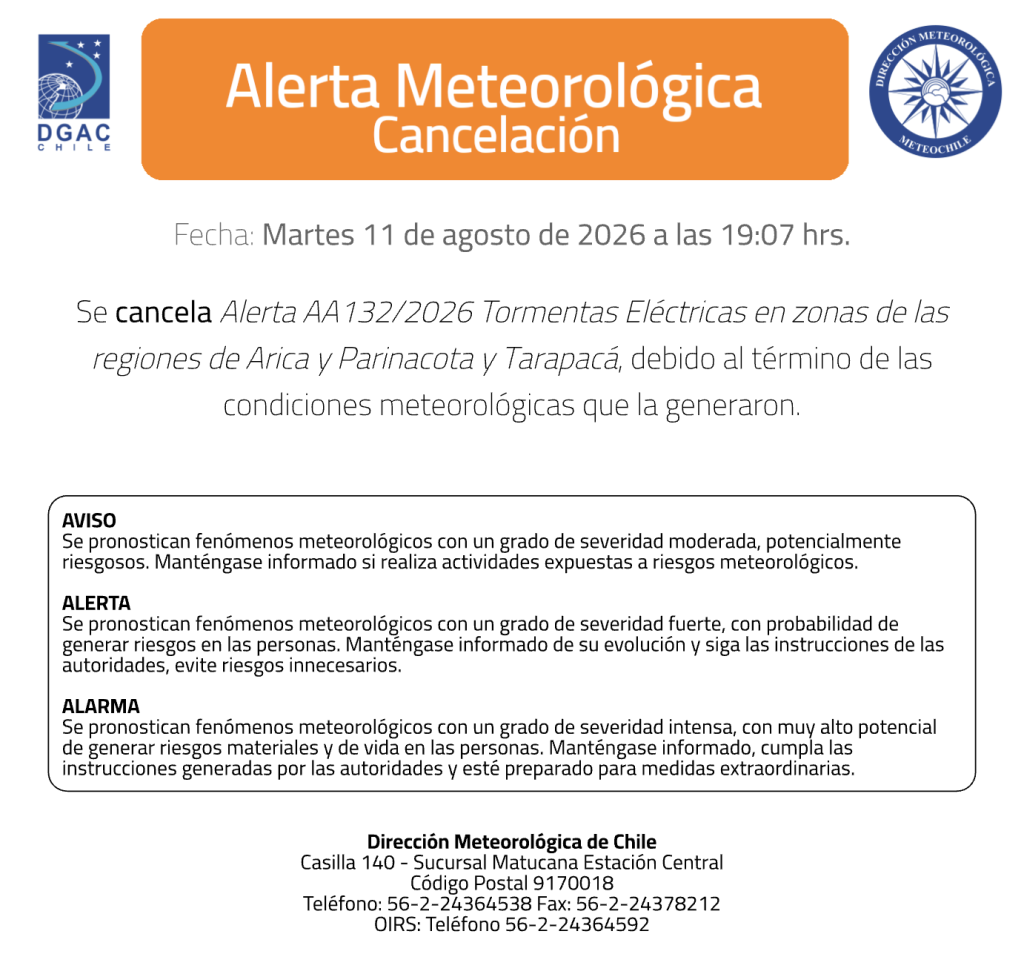 DGAC
CHILE

Alerta Meteorológica
Cancelación

DIRECCIÓN METEOROLÓGICA
METEOCHILE

Fecha: Martes 11 de agosto de 2026 a las 19:07 hrs.

Se cancela Alerta AA132/2026 Tormentas Eléctricas en zonas de las regiones de Arica y Parinacota y Tarapacá, debido al término de las condiciones meteorológicas que la generaron.

AVISO
Se pronostican fenómenos meteorológicos con un grado de severidad moderada, potencialmente riesgosos. Manténgase informado si realiza actividades expuestas a riesgos meteorológicos.

ALERTA
Se pronostican fenómenos meteorológicos con un grado de severidad fuerte, con probabilidad de generar riesgos en las personas. Manténgase informado de su evolución y siga las instrucciones de las autoridades, evite riesgos innecesarios.

ALARMA
Se pronostican fenómenos meteorológicos con un grado de severidad intensa, con muy alto potencial de generar riesgos materiales y de vida en las personas. Manténgase informado, cumpla las instrucciones generadas por las autoridades y esté preparado para medidas extraordinarias.

Dirección Meteorológica de Chile
Casilla 140 - Sucursal Matucana Estación Central
Código Postal 9170018
Teléfono: 56-2-24364538 Fax: 56-2-24378212
OIRS: Teléfono 56-2-24364592